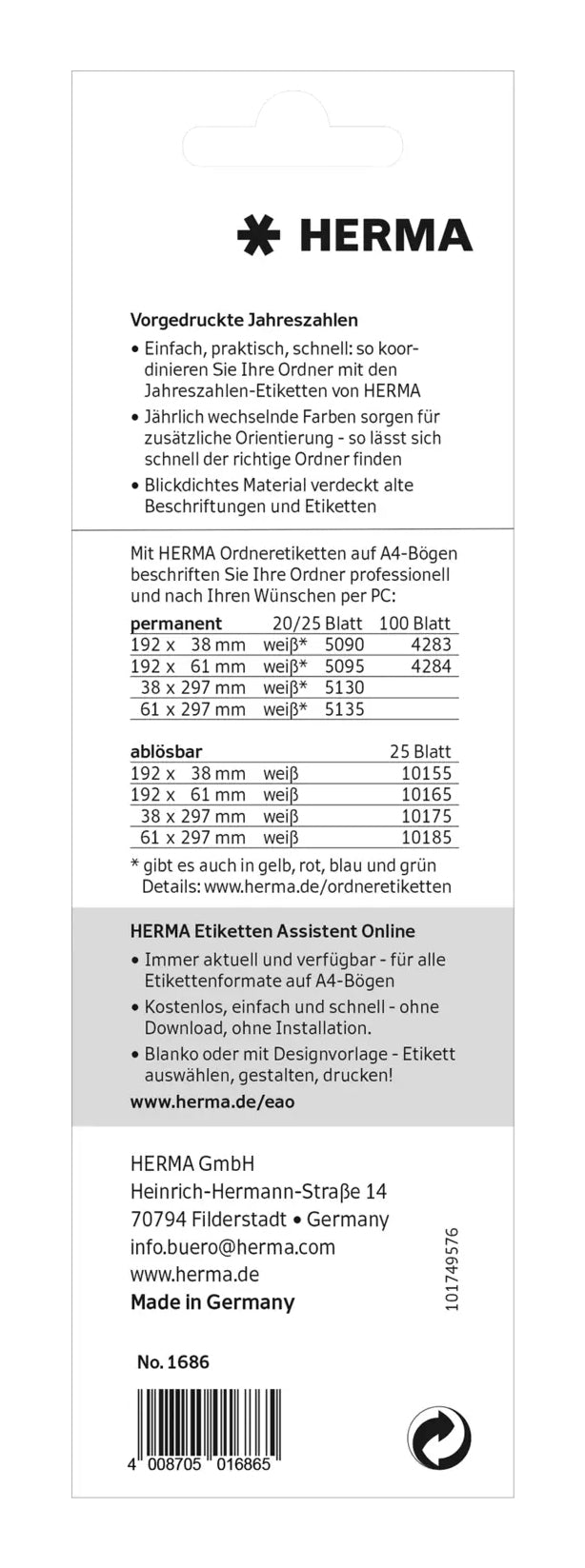 HERMA

Vorgedruckte Jahreszahlen

• Einfach, praktisch, schnell: so koordinieren Sie Ihre Ordner mit den Jahreszahlen-Etiketten von HERMA

• Jährlich wechselnde Farben sorgen für zusätzliche Orientierung - so lässt sich schnell der richtige Ordner finden

• Blickdichtes Material verdeckt alte Beschriftungen und Etiketten

Mit HERMA Ordneretiketten auf A4-Bögen beschriften Sie Ihre Ordner professionell und nach Ihren Wünschen per PC:

| permanent | | 20/25 Blatt | 100 Blatt |
|---|---|---|---|
| 192 x 38 mm | weiß* | 5090 | 4283 |
| 192 x 61 mm | weiß* | 5095 | 4284 |
| 38 x 297 mm | weiß* | 5130 | |
| 61 x 297 mm | weiß* | 5135 | |

| ablösbar | | 25 Blatt |
|---|---|---|
| 192 x 38 mm | weiß | 10155 |
| 192 x 61 mm | weiß | 10165 |
| 38 x 297 mm | weiß | 10175 |
| 61 x 297 mm | weiß | 10185 |

* gibt es auch in gelb, rot, blau und grün Details: www.herma.de/ordneretiketten

HERMA Etiketten Assistent Online

• Immer aktuell und verfügbar - für alle Etikettenformate auf A4-Bögen

• Kostenlos, einfach und schnell - ohne Download, ohne Installation.

• Blanko oder mit Designvorlage - Etikett auswählen, gestalten, drucken!

www.herma.de/eao

HERMA GmbH
Heinrich-Hermann-Straße 14
70794 Filderstadt • Germany
info.buero@herma.com
www.herma.de
Made in Germany

101749576

No. 1686

4 008705 016865